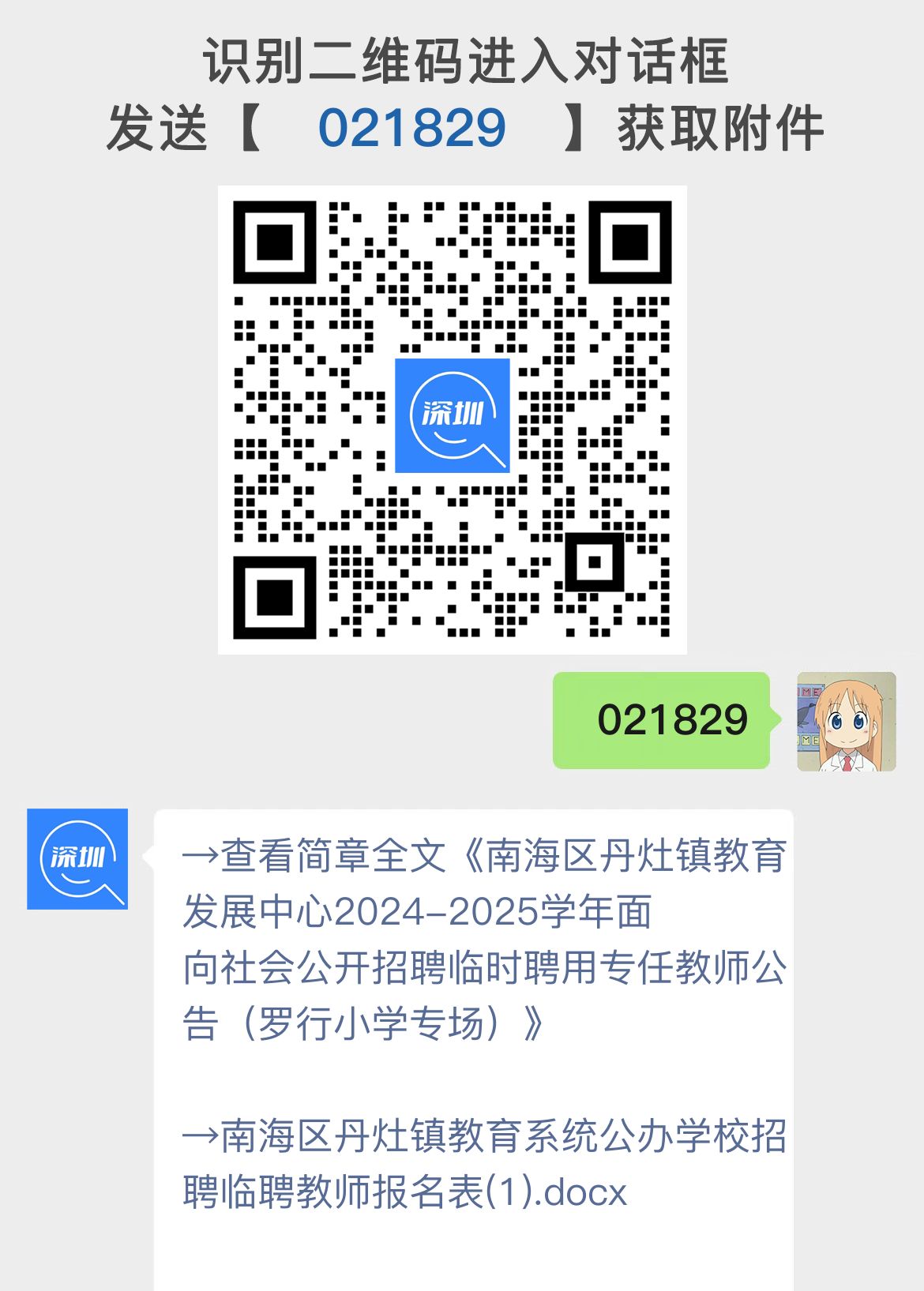 识别二维码进入对话框
发送【 021829 】获取附件

深圳

021829

深圳

→查看简章全文《南海区丹灶镇教育发展中心2024-2025学年面向社会公开招聘临时聘用专任教师公告（罗行小学专场）》

→南海区丹灶镇教育系统公办学校招聘临聘教师报名表(1).docx